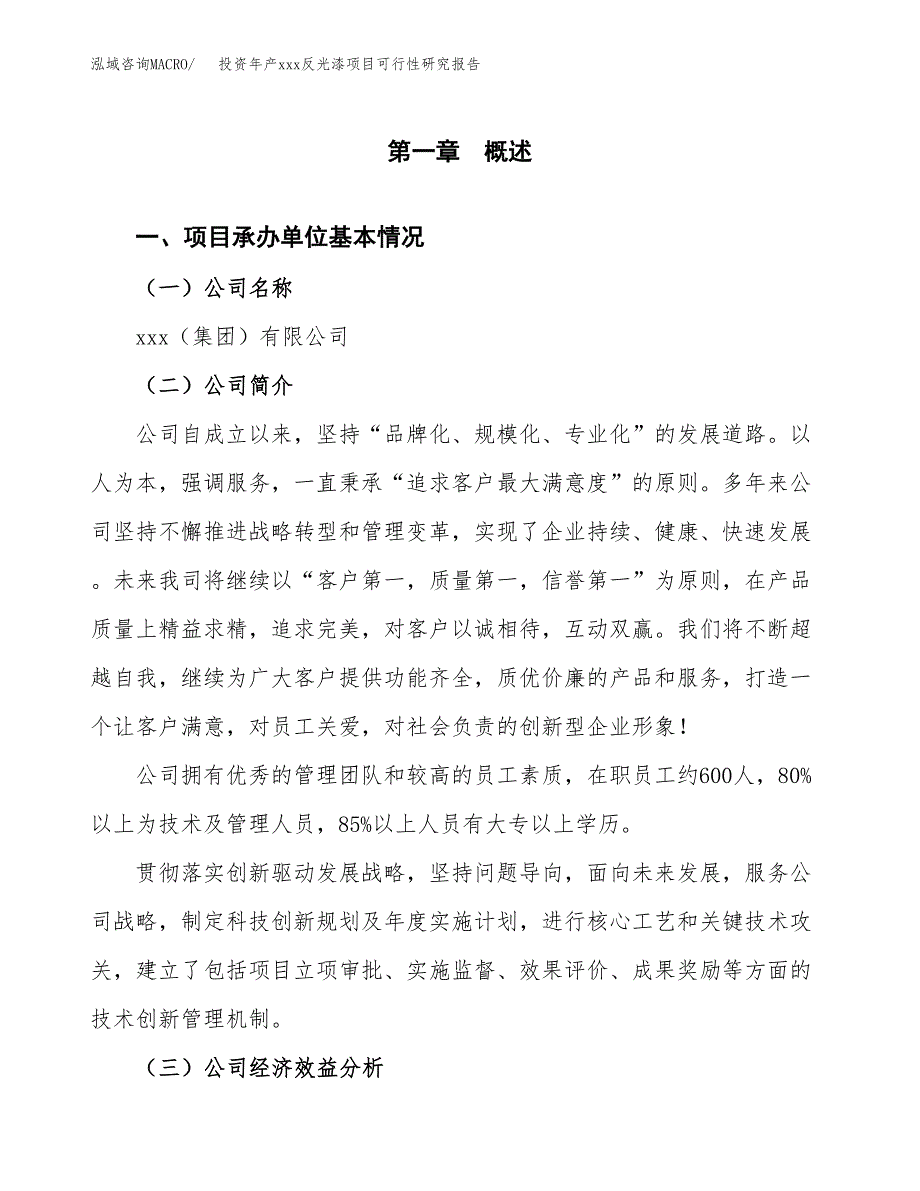 泓域咨询MACRO/　投资年产xxx反光漆项目可行性研究报告

第一章　概述

一、项目承办单位基本情况

（一）公司名称

xxx（集团）有限公司

（二）公司简介

公司自成立以来，坚持“品牌化、规模化、专业化”的发展道路。以人为本，强调服务，一直秉承“追求客户最大满意度”的原则。多年来公司坚持不懈推进战略转型和管理变革，实现了企业持续、健康、快速发展。未来我司将继续以“客户第一，质量第一，信誉第一”为原则，在产品质量上精益求精，追求完美，对客户以诚相待，互动双赢。我们将不断超越自我，继续为广大客户提供功能齐全，质优价廉的产品和服务，打造一个让客户满意，对员工关爱，对社会负责的创新型企业形象！

公司拥有优秀的管理团队和较高的员工素质，在职员工约600人，80%以上为技术及管理人员，85%以上人员有大专以上学历。

贯彻落实创新驱动发展战略，坚持问题导向，面向未来发展，服务公司战略，制定科技创新规划及年度实施计划，进行核心工艺和关键技术攻关，建立了包括项目立项审批、实施监督、效果评价、成果奖励等方面的技术创新管理机制。

（三）公司经济效益分析